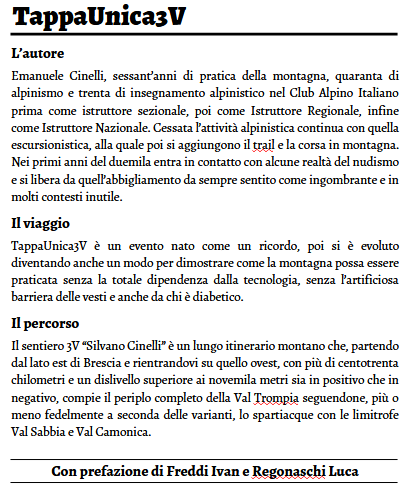 TappaUnica3V

L'autore

Emanuele Cinelli, sessant'anni di pratica della montagna, quaranta di alpinismo e trenta di insegnamento alpinistico nel Club Alpino Italiano prima come istruttore sezionale, poi come Istruttore Regionale, infine come Istruttore Nazionale. Cessata l'attività alpinistica continua con quella escursionistica, alla quale poi si aggiungono il trail e la corsa in montagna. Nei primi anni del duemila entra in contatto con alcune realtà del nudismo e si libera da quell'abbigliamento da sempre sentito come ingombrante e in molti contesti inutile.

Il viaggio

TappaUnica3V è un evento nato come un ricordo, poi si è evoluto diventando anche un modo per dimostrare come la montagna possa essere praticata senza la totale dipendenza dalla tecnologia, senza l'artificiosa barriera delle vesti e anche da chi è diabetico.

Il percorso

Il sentiero 3V "Silvano Cinelli" è un lungo itinerario montano che, partendo dal lato est di Brescia e rientrandovi su quello ovest, con più di centotrenta chilometri e un dislivello superiore ai novemila metri sia in positivo che in negativo, compie il periplo completo della Val Trompia seguendone, più o meno fedelmente a seconda delle varianti, lo spartiacque con le limitrofe Val Sabbia e Val Camonica.

Con prefazione di Freddi Ivan e Regonaschi Luca